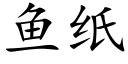 鱼纸